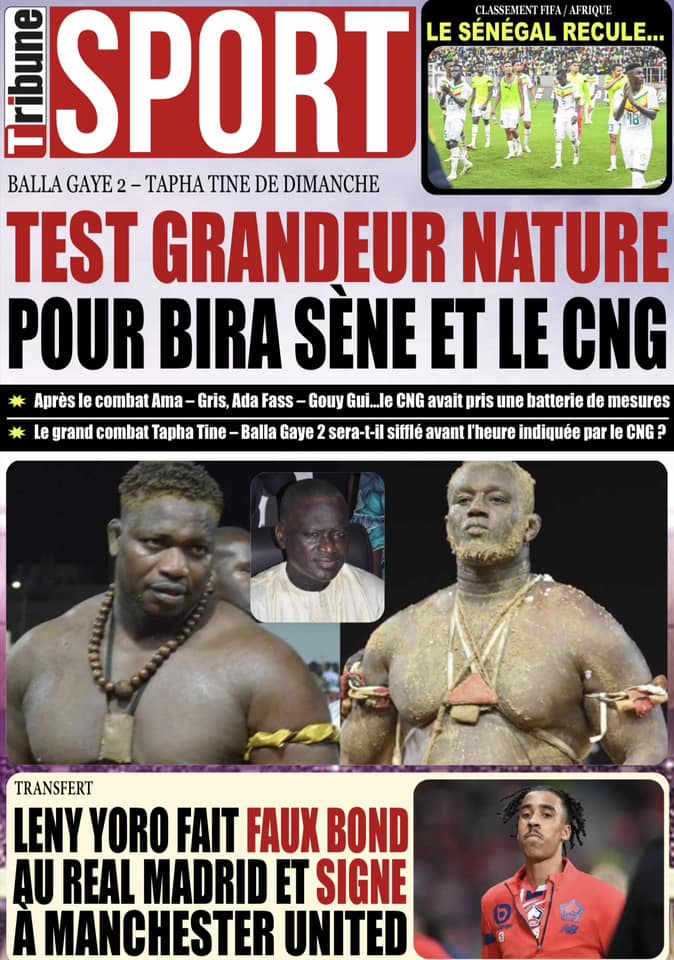 Tribune SPORT

CLASSEMENT FIFA / AFRIQUE
LE SÉNÉGAL RECULE...

BALLA GAYE 2 – TAPHA TINE DE DIMANCHE

TEST GRANDEUR NATURE POUR BIRA SÈNE ET LE CNG

Après le combat Ama – Gris, Ada Fass – Gouy Gui...le CNG avait pris une batterie de mesures

Le grand combat Tapha Tine – Balla Gaye 2 sera-t-il sifflé avant l'heure indiquée par le CNG ?

TRANSFERT

LENY YORO FAIT FAUX BOND AU REAL MADRID ET SIGNE À MANCHESTER UNITED